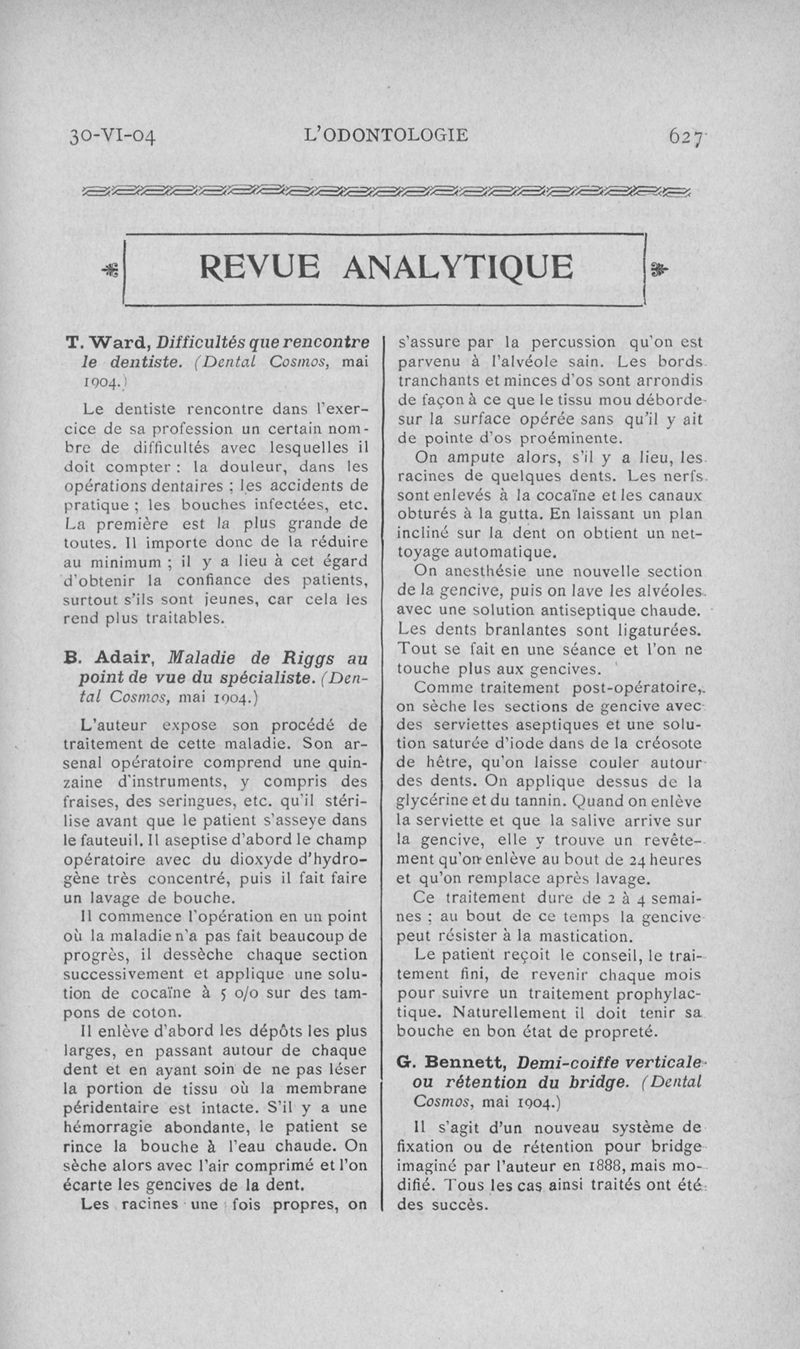 30-VI-04 L'ODONTOLOGIE 627

REVUE ANALYTIQUE

T. Ward, Difficultés que rencontre le dentiste. (Dental Cosmos, mai 1904.)

Le dentiste rencontre dans l'exercice de sa profession un certain nombre de difficultés avec lesquelles il doit compter : la douleur, dans les opérations dentaires ; les accidents de pratique ; les bouches infectées, etc. La première est la plus grande de toutes. Il importe donc de la réduire au minimum ; il y a lieu à cet égard d'obtenir la confiance des patients, surtout s'ils sont jeunes, car cela les rend plus traitables.

B. Adair, Maladie de Riggs au point de vue du spécialiste. (Dental Cosmos, mai 1904.)

L'auteur expose son procédé de traitement de cette maladie. Son arsenal opératoire comprend une quinzaine d'instruments, y compris des fraises, des seringues, etc. qu'il stérilise avant que le patient s'asseye dans le fauteuil. Il aseptise d'abord le champ opératoire avec du dioxyde d'hydrogène très concentré, puis il fait faire un lavage de bouche.

Il commence l'opération en un point où la maladie n'a pas fait beaucoup de progrès, il dessèche chaque section successivement et applique une solution de cocaïne à 5 o/o sur des tampons de coton.

Il enlève d'abord les dépôts les plus larges, en passant autour de chaque dent et en ayant soin de ne pas léser la portion de tissu où la membrane péridentaire est intacte. S'il y a une hémorragie abondante, le patient se rince la bouche à l'eau chaude. On sèche alors avec l'air comprimé et l'on écarte les gencives de la dent.

Les racines une fois propres, on s'assure par la percussion qu'on est parvenu à l'alvéole sain. Les bords tranchants et minces d'os sont arrondis de façon à ce que le tissu mou déborde sur la surface opérée sans qu'il y ait de pointe d'os proéminente.

On ampute alors, s'il y a lieu, les racines de quelques dents. Les nerfs sont enlevés à la cocaïne et les canaux obturés à la gutta. En laissant un plan incliné sur la dent on obtient un nettoyage automatique.

On anesthésie une nouvelle section de la gencive, puis on lave les alvéoles avec une solution antiseptique chaude. Les dents branlantes sont ligaturées. Tout se fait en une séance et l'on ne touche plus aux gencives.

Comme traitement post-opératoire, on sèche les sections de gencive avec des serviettes aseptiques et une solution saturée d'iode dans de la créosote de hêtre, qu'on laisse couler autour des dents. On applique dessus de la glycérine et du tannin. Quand on enlève la serviette et que la salive arrive sur la gencive, elle y trouve un revêtement qu'on enlève au bout de 24 heures et qu'on remplace après lavage.

Ce traitement dure de 2 à 4 semaines ; au bout de ce temps la gencive peut résister à la mastication.

Le patient reçoit le conseil, le traitement fini, de revenir chaque mois pour suivre un traitement prophylactique. Naturellement il doit tenir sa bouche en bon état de propreté.

G. Bennett, Demi-coiffe verticale ou rétention du bridge. (Dental Cosmos, mai 1904.)

Il s'agit d'un nouveau système de fixation ou de rétention pour bridge imaginé par l'auteur en 1888, mais modifié. Tous les cas ainsi traités ont été des succès.